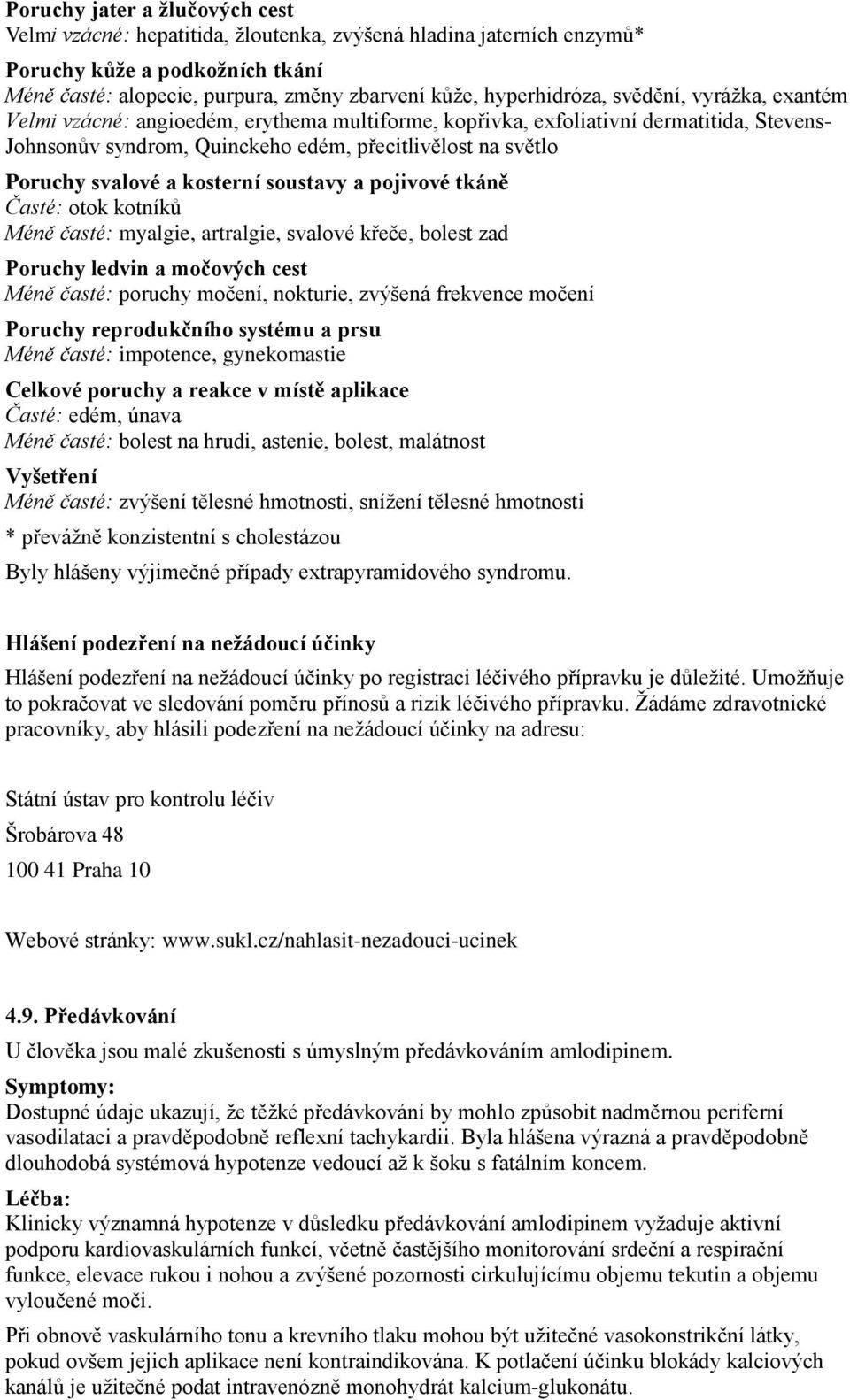 Poruchy jater a žlučových cest
Velmi vzácné: hepatitida, žloutenka, zvýšená hladina jaterních enzymů*

Poruchy kůže a podkožních tkání
Méně časté: alopecie, purpura, změny zbarvení kůže, hyperhidróza, svědění, vyrážka, exantém
Velmi vzácné: angioedém, erythema multiforme, kopřivka, exfoliativní dermatitida, Stevens-Johnsonův syndrom, Quinckeho edém, přecitlivělost na světlo

Poruchy svalové a kosterní soustavy a pojivové tkáně
Časté: otok kotníků
Méně časté: myalgie, artralgie, svalové křeče, bolest zad

Poruchy ledvin a močových cest
Méně časté: poruchy močení, nokturie, zvýšená frekvence močení

Poruchy reprodukčního systému a prsu
Méně časté: impotence, gynekomastie

Celkové poruchy a reakce v místě aplikace
Časté: edém, únava
Méně časté: bolest na hrudi, astenie, bolest, malátnost

Vyšetření
Méně časté: zvýšení tělesné hmotnosti, snížení tělesné hmotnosti

* převážně konzistentní s cholestázou

Byly hlášeny výjimečné případy extrapyramidového syndromu.

Hlášení podezření na nežádoucí účinky

Hlášení podezření na nežádoucí účinky po registraci léčivého přípravku je důležité. Umožňuje to pokračovat ve sledování poměru přínosů a rizik léčivého přípravku. Žádáme zdravotnické pracovníky, aby hlásili podezření na nežádoucí účinky na adresu:

Státní ústav pro kontrolu léčiv
Šrobárova 48
100 41 Praha 10

Webové stránky: www.sukl.cz/nahlasit-nezadouci-ucinek

4.9. Předávkování

U člověka jsou malé zkušenosti s úmyslným předávkováním amlodipinem.

Symptomy:
Dostupné údaje ukazují, že těžké předávkování by mohlo způsobit nadměrnou periferní vasodilataci a pravděpodobně reflexní tachykardii. Byla hlášena výrazná a pravděpodobně dlouhodobá systémová hypotenze vedoucí až k šoku s fatálním koncem.

Léčba:
Klinicky významná hypotenze v důsledku předávkování amlodipinem vyžaduje aktivní podporu kardiovaskulárních funkcí, včetně častějšího monitorování srdeční a respirační funkce, elevace rukou i nohou a zvýšené pozornosti cirkulujícímu objemu tekutin a objemu vyloučené moči.

Při obnově vaskulárního tonu a krevního tlaku mohou být užitečné vasokonstrikční látky, pokud ovšem jejich aplikace není kontraindikována. K potlačení účinku blokády kalciových kanálů je užitečné podat intravenózně monohydrát kalcium-glukonátu.